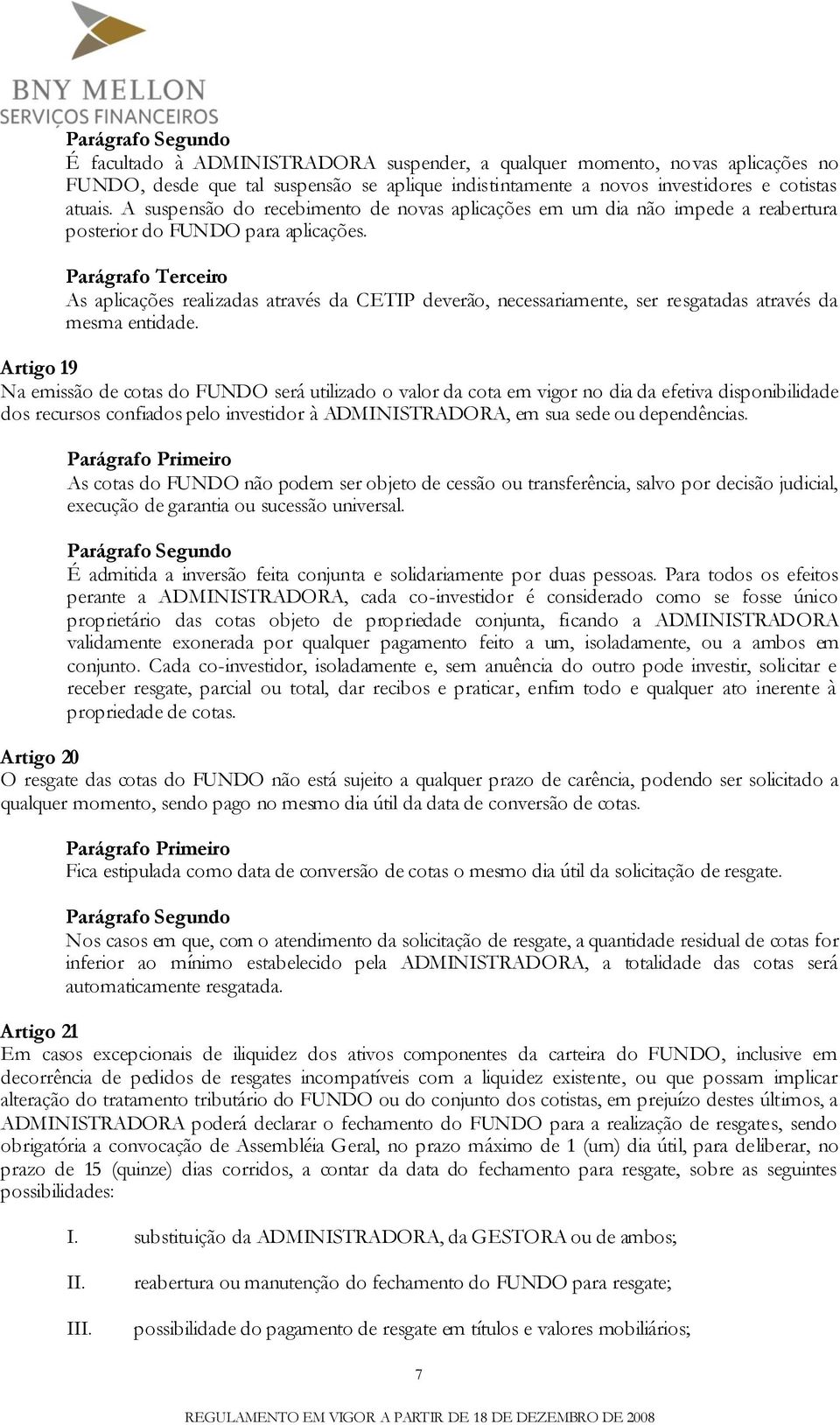 BNY MELLON
SERVIÇOS FINANCEIROS

Parágrafo Segundo
É facultado à ADMINISTRADORA suspender, a qualquer momento, novas aplicações no FUNDO, desde que tal suspensão se aplique indistintamente a novos investidores e cotistas atuais. A suspensão do recebimento de novas aplicações em um dia não impede a reabertura posterior do FUNDO para aplicações.

Parágrafo Terceiro
As aplicações realizadas através da CETIP deverão, necessariamente, ser resgatadas através da mesma entidade.

Artigo 19
Na emissão de cotas do FUNDO será utilizado o valor da cota em vigor no dia da efetiva disponibilidade dos recursos confiados pelo investidor à ADMINISTRADORA, em sua sede ou dependências.

Parágrafo Primeiro
As cotas do FUNDO não podem ser objeto de cessão ou transferência, salvo por decisão judicial, execução de garantia ou sucessão universal.

Parágrafo Segundo
É admitida a inversão feita conjunta e solidariamente por duas pessoas. Para todos os efeitos perante a ADMINISTRADORA, cada co-investidor é considerado como se fosse único proprietário das cotas objeto de propriedade conjunta, ficando a ADMINISTRADORA validamente exonerada por qualquer pagamento feito a um, isoladamente, ou a ambos em conjunto. Cada co-investidor, isoladamente e, sem anuência do outro pode investir, solicitar e receber resgate, parcial ou total, dar recibos e praticar, enfim todo e qualquer ato inerente à propriedade de cotas.

Artigo 20
O resgate das cotas do FUNDO não está sujeito a qualquer prazo de carência, podendo ser solicitado a qualquer momento, sendo pago no mesmo dia útil da data de conversão de cotas.

Parágrafo Primeiro
Fica estipulada como data de conversão de cotas o mesmo dia útil da solicitação de resgate.

Parágrafo Segundo
Nos casos em que, com o atendimento da solicitação de resgate, a quantidade residual de cotas for inferior ao mínimo estabelecido pela ADMINISTRADORA, a totalidade das cotas será automaticamente resgatada.

Artigo 21
Em casos excepcionais de iliquidez dos ativos componentes da carteira do FUNDO, inclusive em decorrência de pedidos de resgates incompatíveis com a liquidez existente, ou que possam implicar alteração do tratamento tributário do FUNDO ou do conjunto dos cotistas, em prejuízo destes últimos, a ADMINISTRADORA poderá declarar o fechamento do FUNDO para a realização de resgates, sendo obrigatória a convocação de Assembléia Geral, no prazo máximo de 1 (um) dia útil, para deliberar, no prazo de 15 (quinze) dias corridos, a contar da data do fechamento para resgate, sobre as seguintes possibilidades:

I. substituição da ADMINISTRADORA, da GESTORA ou de ambos;

II. reabertura ou manutenção do fechamento do FUNDO para resgate;

III. possibilidade do pagamento de resgate em títulos e valores mobiliários;

7

REGULAMENTO EM VIGOR A PARTIR DE 18 DE DEZEMBRO DE 2008